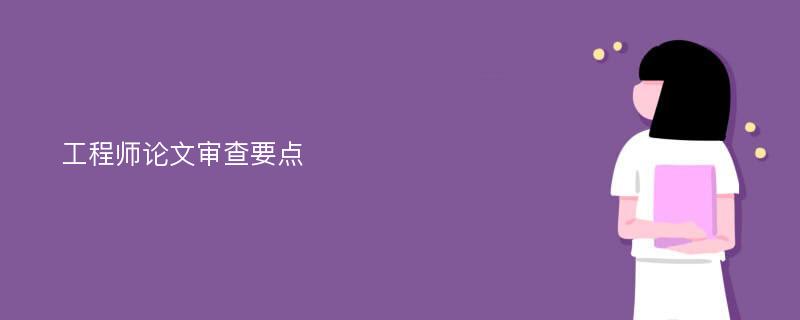 工程师论文审查要点